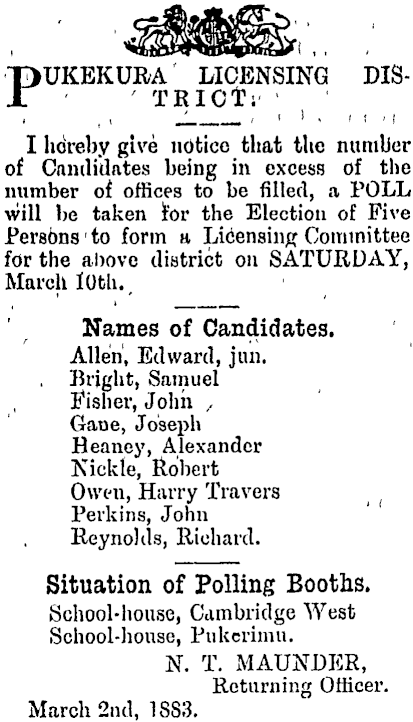 PUKEKURA LICENSING DISTRICT.

I hereby give notice that the number of Candidates being in excess of the number of offices to be filled, a POLL will be taken for the Election of Five Persons to form a Licensing Committee for the above district on SATURDAY, March 10th.

Names of Candidates.

Allen, Edward, jun.
Bright, Samuel
Fisher, John
Gane, Joseph
Heaney, Alexander
Nickle, Robert
Owen, Harry Travers
Perkins, John
Reynolds, Richard.

Situation of Polling Booths.

School-house, Cambridge West
School-house, Pukerimu.

N. T. MAUNDER,
Returning Officer.

March 2nd, 1883.